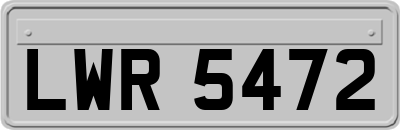 LWR 5472